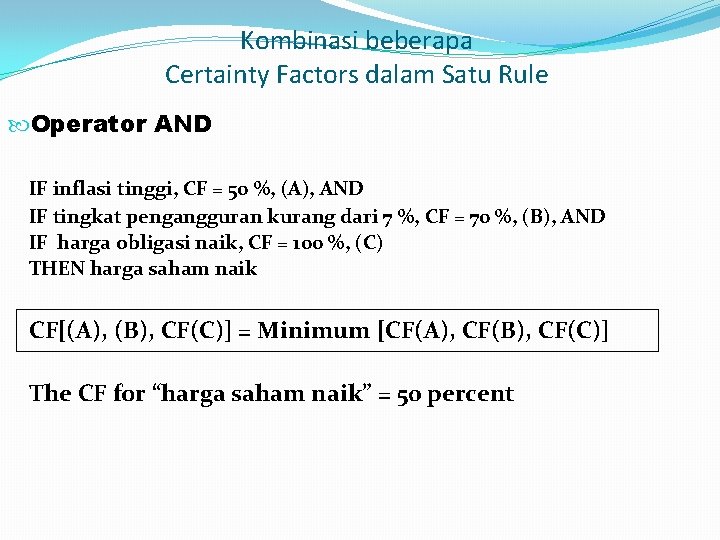 Kombinasi beberapa
Certainty Factors dalam Satu Rule

Operator AND

IF inflasi tinggi, CF = 50 %, (A), AND
IF tingkat pengangguran kurang dari 7 %, CF = 70 %, (B), AND
IF harga obligasi naik, CF = 100 %, (C)
THEN harga saham naik

CF[(A), (B), CF(C)] = Minimum [CF(A), CF(B), CF(C)]

The CF for “harga saham naik” = 50 percent